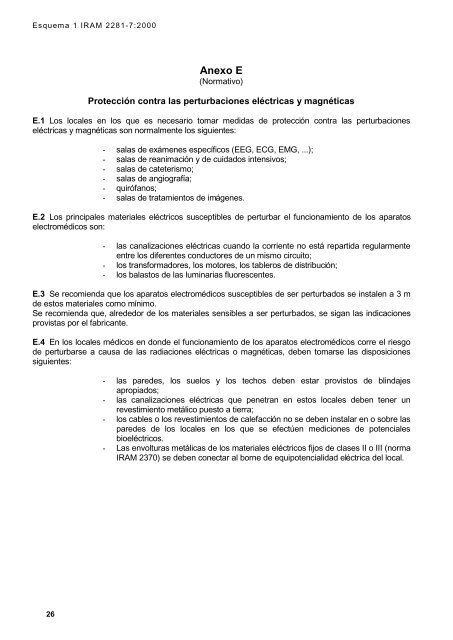 Esquema 1 IRAM 2281-7:2000

Anexo E
(Normativo)

Protección contra las perturbaciones eléctricas y magnéticas

E.1 Los locales en los que es necesario tomar medidas de protección contra las perturbaciones eléctricas y magnéticas son normalmente los siguientes:

- salas de exámenes específicos (EEG, ECG, EMG, ...);
- salas de reanimación y de cuidados intensivos;
- salas de cateterismo;
- salas de angiografía;
- quirófanos;
- salas de tratamientos de imágenes.

E.2 Los principales materiales eléctricos susceptibles de perturbar el funcionamiento de los aparatos electromédicos son:

- las canalizaciones eléctricas cuando la corriente no está repartida regularmente entre los diferentes conductores de un mismo circuito;
- los transformadores, los motores, los tableros de distribución;
- los balastos de las luminarias fluorescentes.

E.3 Se recomienda que los aparatos electromédicos susceptibles de ser perturbados se instalen a 3 m de estos materiales como mínimo.
Se recomienda que, alrededor de los materiales sensibles a ser perturbados, se sigan las indicaciones provistas por el fabricante.

E.4 En los locales médicos en donde el funcionamiento de los aparatos electromédicos corre el riesgo de perturbarse a causa de las radiaciones eléctricas o magnéticas, deben tomarse las disposiciones siguientes:

- las paredes, los suelos y los techos deben estar provistos de blindajes apropiados;
- las canalizaciones eléctricas que penetran en estos locales deben tener un revestimiento metálico puesto a tierra;
- los cables o los revestimientos de calefacción no se deben instalar en o sobre las paredes de los locales en los que se efectúen mediciones de potenciales bioeléctricos.
- Las envolturas metálicas de los materiales eléctricos fijos de clases II o III (norma IRAM 2370) se deben conectar al borne de equipotencialidad eléctrica del local.

26